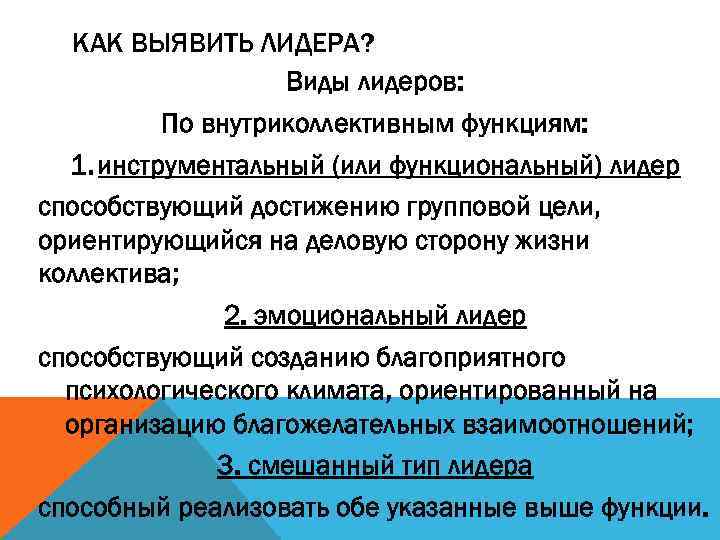 КАК ВЫЯВИТЬ ЛИДЕРА?

Виды лидеров:

По внутриколлективным функциям:

1. инструментальный (или функциональный) лидер

способствующий достижению групповой цели, ориентирующийся на деловую сторону жизни коллектива;

2. эмоциональный лидер

способствующий созданию благоприятного психологического климата, ориентированный на организацию благожелательных взаимоотношений;

3. смешанный тип лидера

способный реализовать обе указанные выше функции.